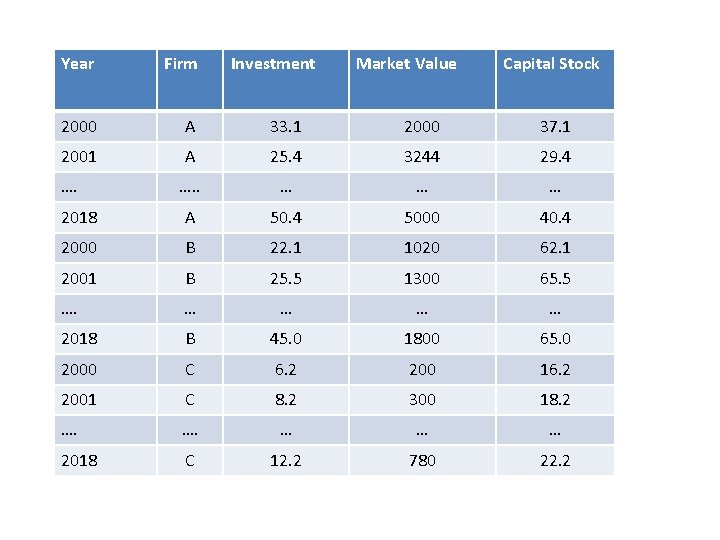 | Year | Firm | Investment | Market Value | Capital Stock |
|---|---|---|---|---|
| 2000 | A | 33.1 | 2000 | 37.1 |
| 2001 | A | 25.4 | 3244 | 29.4 |
| …. | ….. | … | … | … |
| 2018 | A | 50.4 | 5000 | 40.4 |
| 2000 | B | 22.1 | 1020 | 62.1 |
| 2001 | B | 25.5 | 1300 | 65.5 |
| …. | … | … | … | … |
| 2018 | B | 45.0 | 1800 | 65.0 |
| 2000 | C | 6.2 | 200 | 16.2 |
| 2001 | C | 8.2 | 300 | 18.2 |
| …. | …. | … | … | … |
| 2018 | C | 12.2 | 780 | 22.2 |